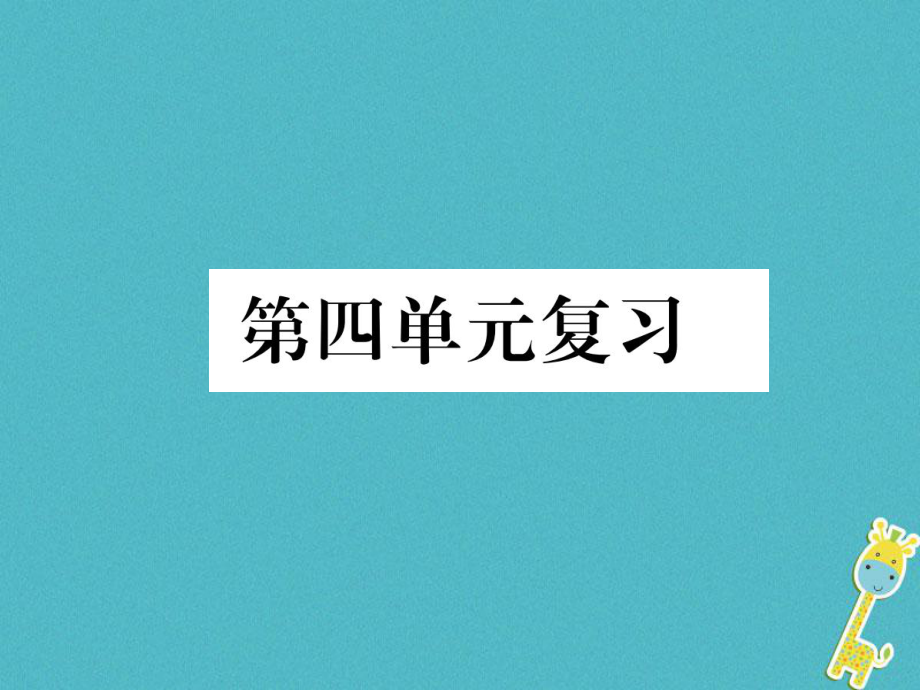 第四单元复习